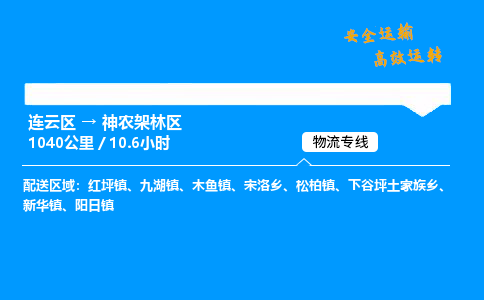 安全运输
高效运转

连云区 → 神农架林区
1040公里 / 10.6小时

物流专线

配送区域：红坪镇、九湖镇、木鱼镇、宋洛乡、松柏镇、下谷坪土家族乡、新华镇、阳日镇